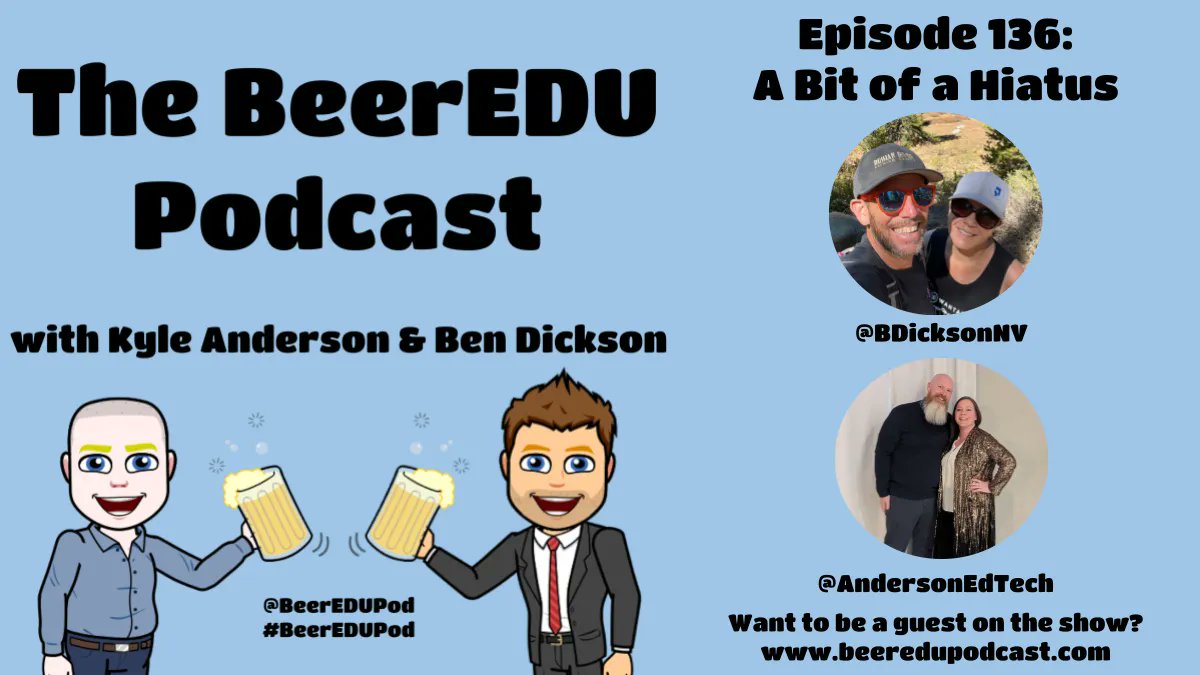 The BeerEDU Podcast

with Kyle Anderson & Ben Dickson

@BeerEDUPod
#BeerEDUPod

Episode 136:
A Bit of a Hiatus

@BDicksonNV

@AndersonEdTech

Want to be a guest on the show?
www.beeredupodcast.com